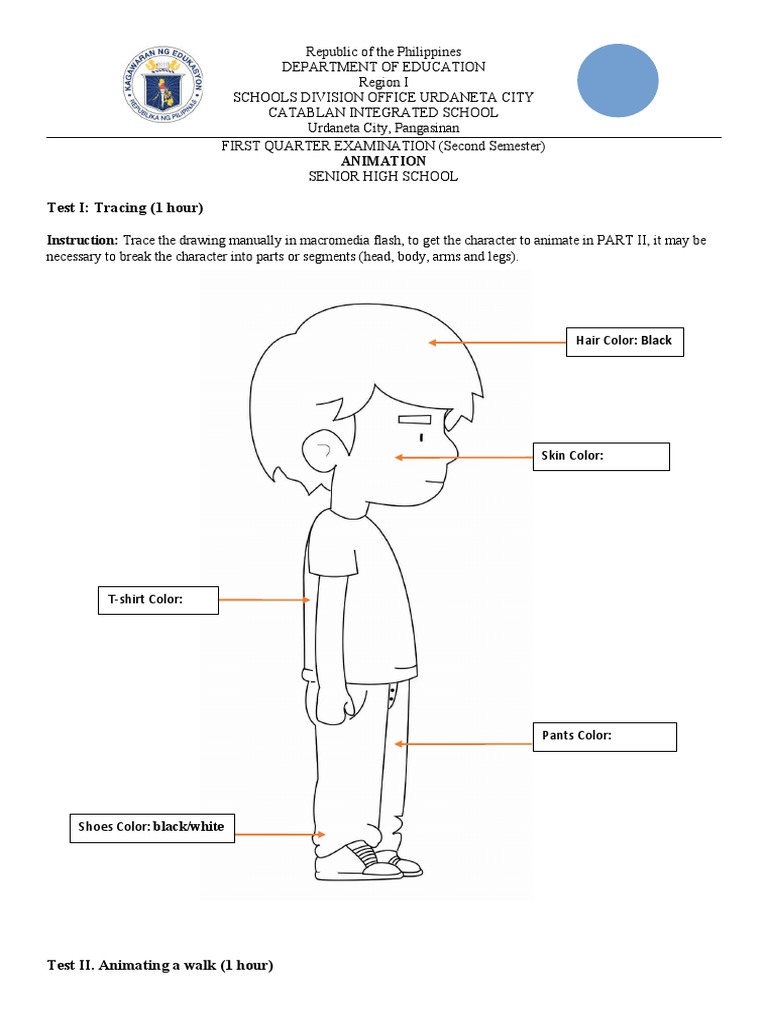 KAGAWARAN NG EDUKASYON
REPUBLIKA NG PILIPINAS

Republic of the Philippines
DEPARTMENT OF EDUCATION
Region I
SCHOOLS DIVISION OFFICE URDANETA CITY
CATABLAN INTEGRATED SCHOOL
Urdaneta City, Pangasinan

FIRST QUARTER EXAMINATION (Second Semester)
ANIMATION
SENIOR HIGH SCHOOL

Test I: Tracing (1 hour)

Instruction: Trace the drawing manually in macromedia flash, to get the character to animate in PART II, it may be necessary to break the character into parts or segments (head, body, arms and legs).

Hair Color: Black

Skin Color:

T-shirt Color:

Pants Color:

Shoes Color: black/white

Test II. Animating a walk (1 hour)